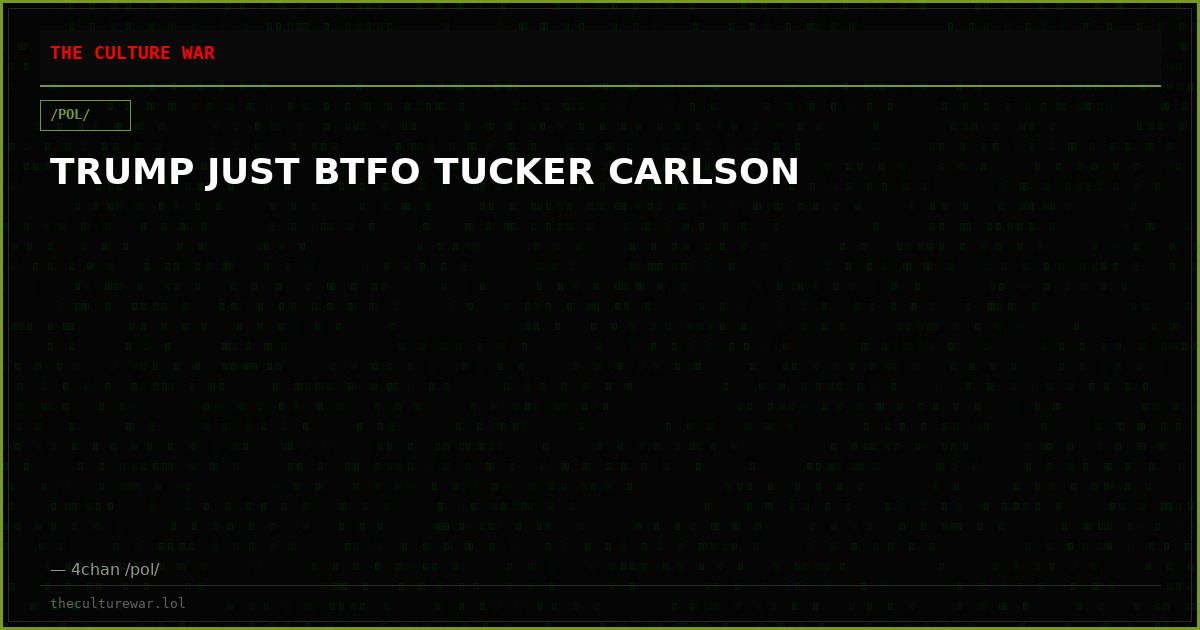 THE CULTURE WAR

/POL/

TRUMP JUST BTFO TUCKER CARLSON

— 4chan /pol/

theculturewar.lol